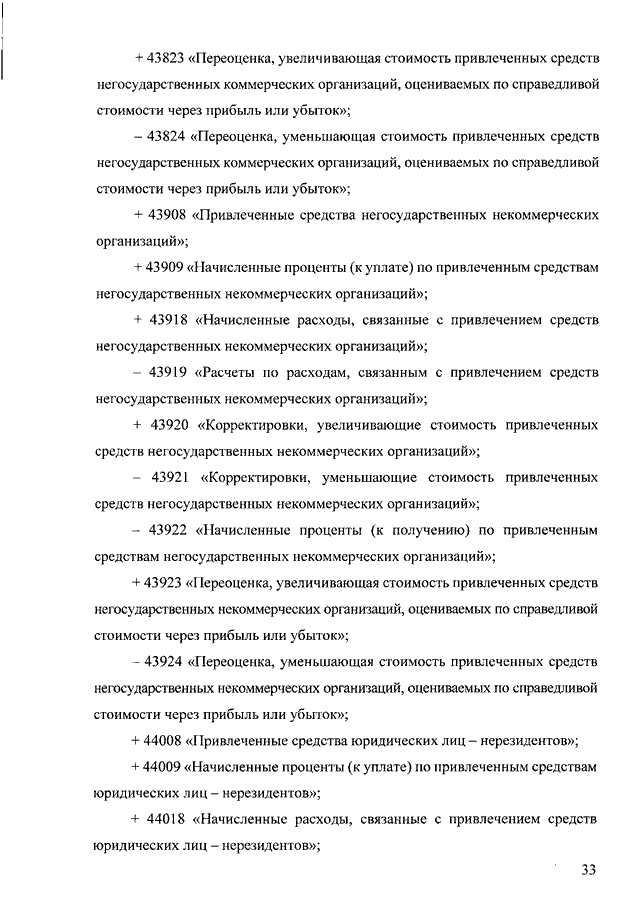 + 43823 «Переоценка, увеличивающая стоимость привлеченных средств негосударственных коммерческих организаций, оцениваемых по справедливой стоимости через прибыль или убыток»;

– 43824 «Переоценка, уменьшающая стоимость привлеченных средств негосударственных коммерческих организаций, оцениваемых по справедливой стоимости через прибыль или убыток»;

+ 43908 «Привлеченные средства негосударственных некоммерческих организаций»;

+ 43909 «Начисленные проценты (к уплате) по привлеченным средствам негосударственных некоммерческих организаций»;

+ 43918 «Начисленные расходы, связанные с привлечением средств негосударственных некоммерческих организаций»;

– 43919 «Расчеты по расходам, связанным с привлечением средств негосударственных некоммерческих организаций»;

+ 43920 «Корректировки, увеличивающие стоимость привлеченных средств негосударственных некоммерческих организаций»;

– 43921 «Корректировки, уменьшающие стоимость привлеченных средств негосударственных некоммерческих организаций»;

– 43922 «Начисленные проценты (к получению) по привлеченным средствам негосударственных некоммерческих организаций»;

+ 43923 «Переоценка, увеличивающая стоимость привлеченных средств негосударственных некоммерческих организаций, оцениваемых по справедливой стоимости через прибыль или убыток»;

– 43924 «Переоценка, уменьшающая стоимость привлеченных средств негосударственных некоммерческих организаций, оцениваемых по справедливой стоимости через прибыль или убыток»;

+ 44008 «Привлеченные средства юридических лиц – нерезидентов»;

+ 44009 «Начисленные проценты (к уплате) по привлеченным средствам юридических лиц – нерезидентов»;

+ 44018 «Начисленные расходы, связанные с привлечением средств юридических лиц – нерезидентов»;

33